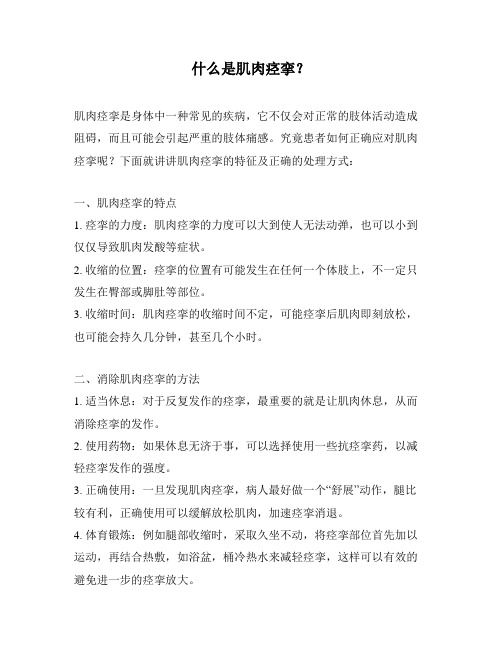 什么是肌肉痉挛？

肌肉痉挛是身体中一种常见的疾病，它不仅会对正常的肢体活动造成阻碍，而且可能会引起严重的肢体痛感。究竟患者如何正确应对肌肉痉挛呢？下面就讲讲肌肉痉挛的特征及正确的处理方式：

一、肌肉痉挛的特点

1. 痉挛的力度：肌肉痉挛的力度可以大到使人无法动弹，也可以小到仅仅导致肌肉发酸等症状。

2. 收缩的位置：痉挛的位置有可能发生在任何一个体肢上，不一定只发生在臀部或脚肚等部位。

3. 收缩时间：肌肉痉挛的收缩时间不定，可能痉挛后肌肉即刻放松，也可能会持久几分钟，甚至几个小时。

二、消除肌肉痉挛的方法

1. 适当休息：对于反复发作的痉挛，最重要的就是让肌肉休息，从而消除痉挛的发作。

2. 使用药物：如果休息无济于事，可以选择使用一些抗痉挛药，以减轻痉挛发作的强度。

3. 正确使用：一旦发现肌肉痉挛，病人最好做一个“舒展”动作，腿比较有利，正确使用可以缓解放松肌肉，加速痉挛消退。

4. 体育锻炼：例如腿部收缩时，采取久坐不动，将痉挛部位首先加以运动，再结合热敷，如浴盆，桶冷热水来减轻痉挛，这样可以有效的避免进一步的痉挛放大。